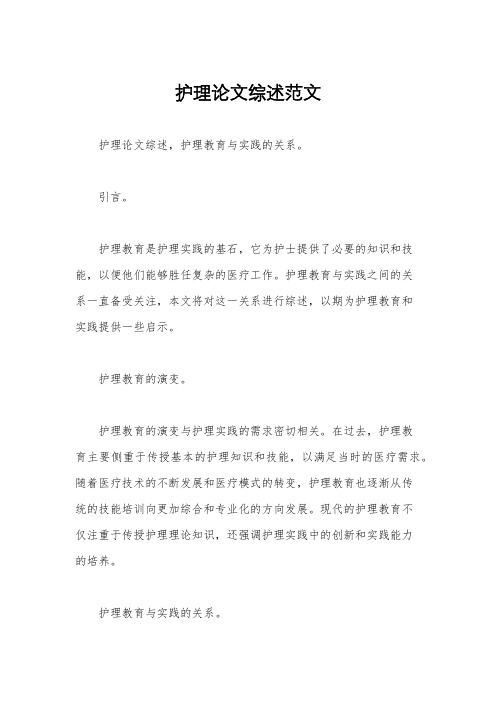 护理论文综述范文

护理论文综述，护理教育与实践的关系。

引言。

护理教育是护理实践的基石，它为护士提供了必要的知识和技能，以便他们能够胜任复杂的医疗工作。护理教育与实践之间的关系一直备受关注，本文将对这一关系进行综述，以期为护理教育和实践提供一些启示。

护理教育的演变。

护理教育的演变与护理实践的需求密切相关。在过去，护理教育主要侧重于传授基本的护理知识和技能，以满足当时的医疗需求。随着医疗技术的不断发展和医疗模式的转变，护理教育也逐渐从传统的技能培训向更加综合和专业化的方向发展。现代的护理教育不仅注重于传授护理理论知识，还强调护理实践中的创新和实践能力的培养。

护理教育与实践的关系。